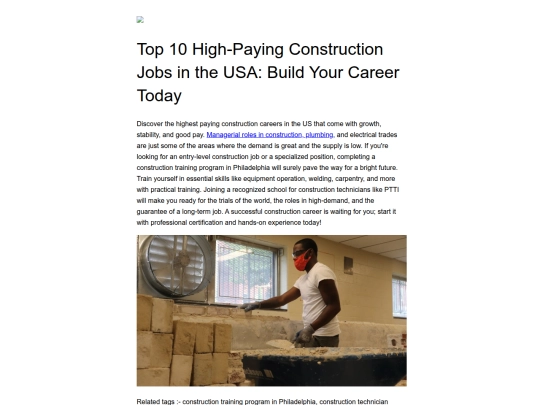 Top 10 High-Paying Construction Jobs in the USA: Build Your Career Today

Discover the highest paying construction careers in the US that come with growth, stability, and good pay. Managerial roles in construction, plumbing, and electrical trades are just some of the areas where the demand is great and the supply is low. If you're looking for an entry-level construction job or a specialized position, completing a construction training program in Philadelphia will surely pave the way for a bright future. Train yourself in essential skills like equipment operation, welding, carpentry, and more with practical training. Joining a recognized school for construction technicians like PTTI will make you ready for the trials of the world, the roles in high-demand, and the guarantee of a long-term job. A successful construction career is waiting for you; start it with professional certification and hands-on experience today!

Related tags :- construction training program in Philadelphia, construction technician